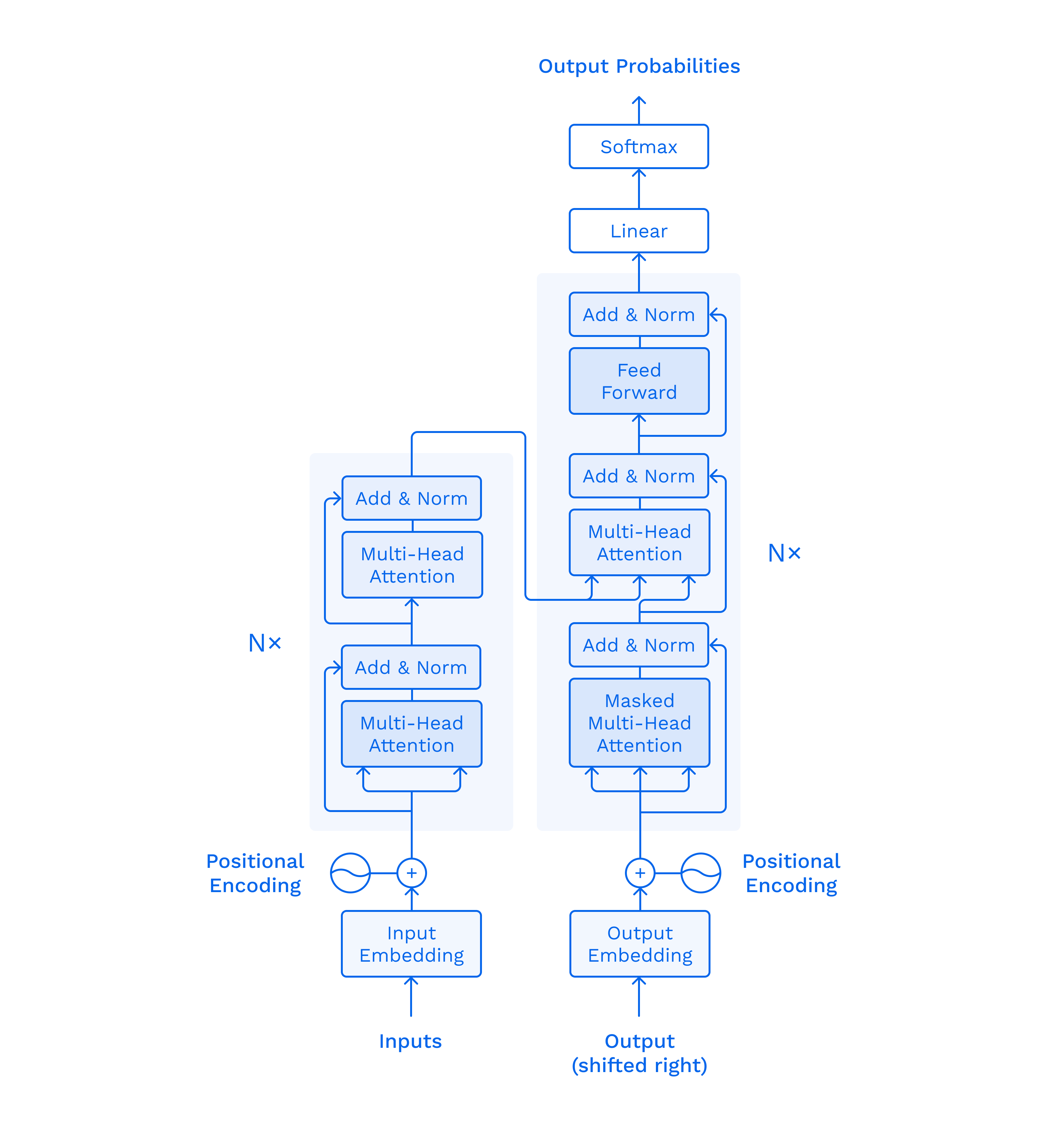 Output Probabilities

Softmax

Linear

Add & Norm

Feed Forward

Add & Norm

Multi-Head Attention

N×

Add & Norm

Masked Multi-Head Attention

Add & Norm

Multi-Head Attention

N×

Add & Norm

Multi-Head Attention

Positional Encoding

+

+

Positional Encoding

Input Embedding

Output Embedding

Inputs

Output (shifted right)